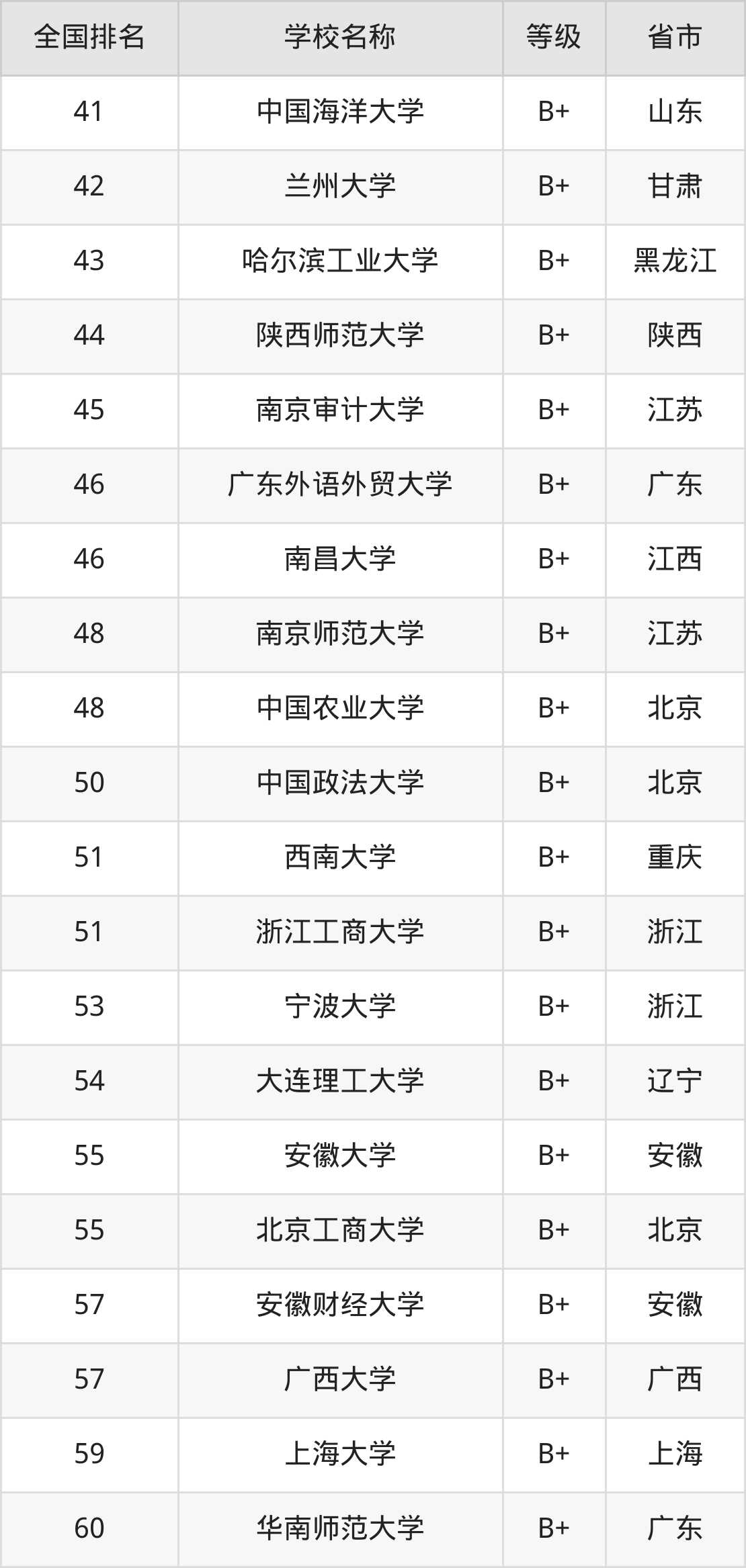 | 全国排名 | 学校名称 | 等级 | 省市 |
|---|---|---|---|
| 41 | 中国海洋大学 | B+ | 山东 |
| 42 | 兰州大学 | B+ | 甘肃 |
| 43 | 哈尔滨工业大学 | B+ | 黑龙江 |
| 44 | 陕西师范大学 | B+ | 陕西 |
| 45 | 南京审计大学 | B+ | 江苏 |
| 46 | 广东外语外贸大学 | B+ | 广东 |
| 46 | 南昌大学 | B+ | 江西 |
| 48 | 南京师范大学 | B+ | 江苏 |
| 48 | 中国农业大学 | B+ | 北京 |
| 50 | 中国政法大学 | B+ | 北京 |
| 51 | 西南大学 | B+ | 重庆 |
| 51 | 浙江工商大学 | B+ | 浙江 |
| 53 | 宁波大学 | B+ | 浙江 |
| 54 | 大连理工大学 | B+ | 辽宁 |
| 55 | 安徽大学 | B+ | 安徽 |
| 55 | 北京工商大学 | B+ | 北京 |
| 57 | 安徽财经大学 | B+ | 安徽 |
| 57 | 广西大学 | B+ | 广西 |
| 59 | 上海大学 | B+ | 上海 |
| 60 | 华南师范大学 | B+ | 广东 |